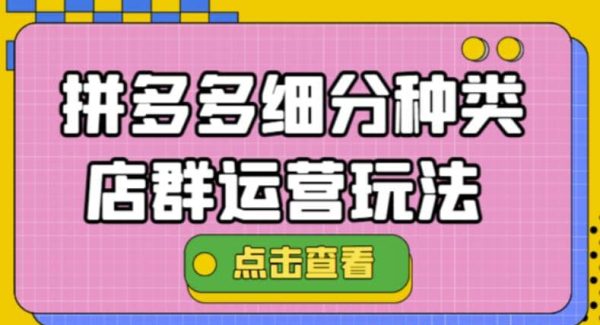 拼多多细分种类
店群运营玩法

点击查看